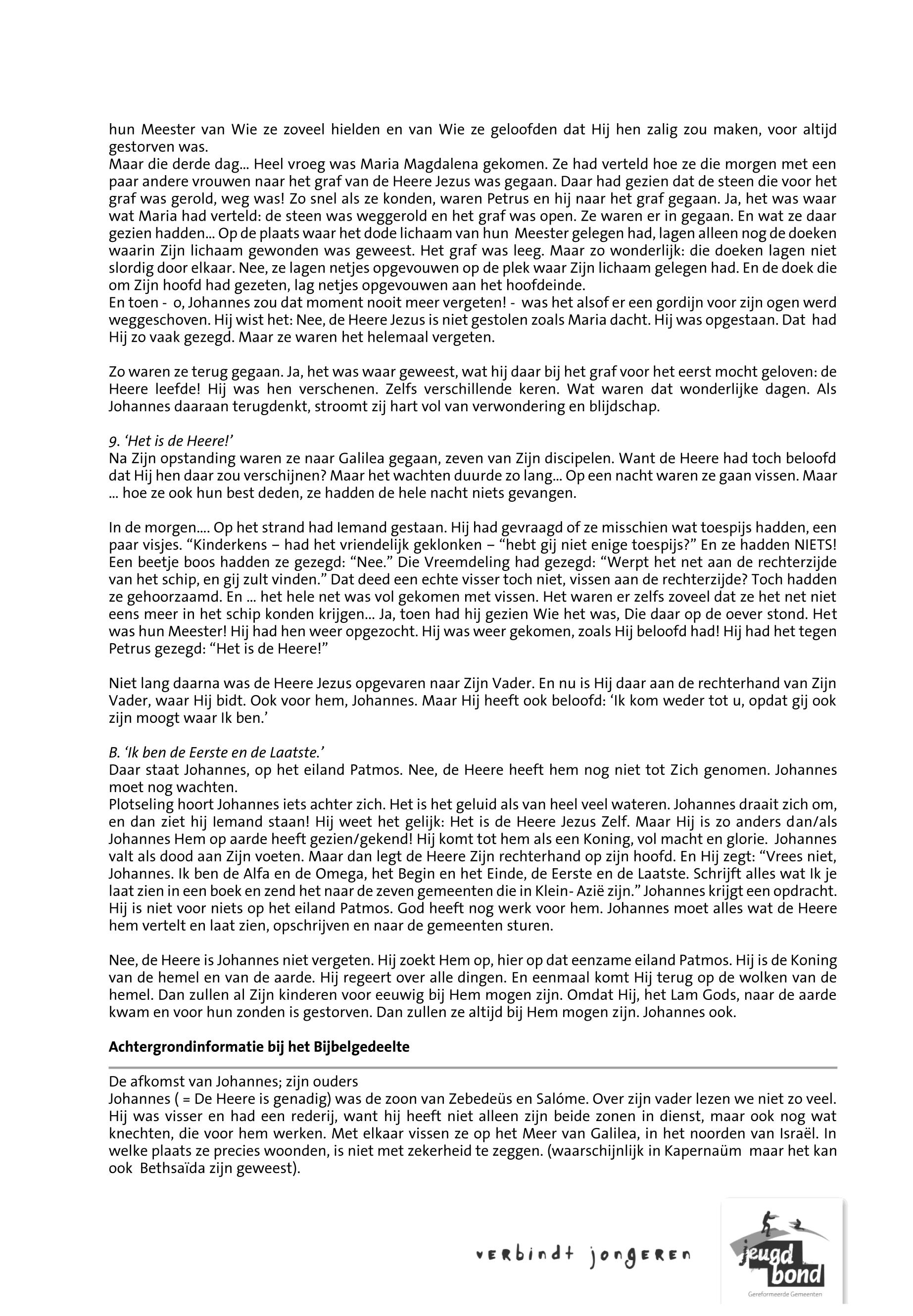 hun Meester van Wie ze zoveel hielden en van Wie ze geloofden dat Hij hen zalig zou maken, voor altijd gestorven was.
Maar die derde dag... Heel vroeg was Maria Magdalena gekomen. Ze had verteld hoe ze die morgen met een paar andere vrouwen naar het graf van de Heere Jezus was gegaan. Daar had gezien dat de steen die voor het graf was gerold, weg was! Zo snel als ze konden, waren Petrus en hij naar het graf gegaan. Ja, het was waar wat Maria had verteld: de steen was weggerold en het graf was open. Ze waren er in gegaan. En wat ze daar gezien hadden... Op de plaats waar het dode lichaam van hun Meester gelegen had, lagen alleen nog de doeken waarin Zijn lichaam gewonden was geweest. Het graf was leeg. Maar zo wonderlijk: die doeken lagen niet slordig door elkaar. Nee, ze lagen netjes opgevouwen op de plek waar Zijn lichaam gelegen had. En de doek die om Zijn hoofd had gezeten, lag netjes opgevouwen aan het hoofdeinde.
En toen - o, Johannes zou dat moment nooit meer vergeten! - was het alsof er een gordijn voor zijn ogen werd weggeschoven. Hij wist het: Nee, de Heere Jezus is niet gestolen zoals Maria dacht. Hij was opgestaan. Dat had Hij zo vaak gezegd. Maar ze waren het helemaal vergeten.

Zo waren ze terug gegaan. Ja, het was waar geweest, wat hij daar bij het graf voor het eerst mocht geloven: de Heere leefde! Hij was hen verschenen. Zelfs verschillende keren. Wat waren dat wonderlijke dagen. Als Johannes daaraan terugdenkt, stroomt zij hart vol van verwondering en blijdschap.

9. ‘Het is de Heere!’
Na Zijn opstanding waren ze naar Galilea gegaan, zeven van Zijn discipelen. Want de Heere had toch beloofd dat Hij hen daar zou verschijnen? Maar het wachten duurde zo lang... Op een nacht waren ze gaan vissen. Maar ... hoe ze ook hun best deden, ze hadden de hele nacht niets gevangen.

In de morgen.... Op het strand had Iemand gestaan. Hij had gevraagd of ze misschien wat toespijs hadden, een paar visjes. “Kinderkens – had het vriendelijk geklonken – “hebt gij niet enige toespijs?” En ze hadden NIETS! Een beetje boos hadden ze gezegd: “Nee.” Die Vreemdeling had gezegd: “Werpt het net aan de rechterzijde van het schip, en gij zult vinden.” Dat deed een echte visser toch niet, vissen aan de rechterzijde? Toch hadden ze gehoorzaamd. En ... het hele net was vol gekomen met vissen. Het waren er zelfs zoveel dat ze het net niet eens meer in het schip konden krijgen... Ja, toen had hij gezien Wie het was, Die daar op de oever stond. Het was hun Meester! Hij had hen weer opgezocht. Hij was weer gekomen, zoals Hij beloofd had! Hij had het tegen Petrus gezegd: “Het is de Heere!”

Niet lang daarna was de Heere Jezus opgevaren naar Zijn Vader. En nu is Hij daar aan de rechterhand van Zijn Vader, waar Hij bidt. Ook voor hem, Johannes. Maar Hij heeft ook beloofd: ‘Ik kom weder tot u, opdat gij ook zijn moogt waar Ik ben.’

B. ‘Ik ben de Eerste en de Laatste.’
Daar staat Johannes, op het eiland Patmos. Nee, de Heere heeft hem nog niet tot Zich genomen. Johannes moet nog wachten.
Plotseling hoort Johannes iets achter zich. Het is het geluid als van heel veel wateren. Johannes draait zich om, en dan ziet hij Iemand staan! Hij weet het gelijk: Het is de Heere Jezus Zelf. Maar Hij is zo anders dan/als Johannes Hem op aarde heeft gezien/gekend! Hij komt tot hem als een Koning, vol macht en glorie. Johannes valt als dood aan Zijn voeten. Maar dan legt de Heere Zijn rechterhand op zijn hoofd. En Hij zegt: “Vrees niet, Johannes. Ik ben de Alfa en de Omega, het Begin en het Einde, de Eerste en de Laatste. Schrijft alles wat Ik je laat zien in een boek en zend het naar de zeven gemeenten die in Klein- Azië zijn.” Johannes krijgt een opdracht. Hij is niet voor niets op het eiland Patmos. God heeft nog werk voor hem. Johannes moet alles wat de Heere hem vertelt en laat zien, opschrijven en naar de gemeenten sturen.

Nee, de Heere is Johannes niet vergeten. Hij zoekt Hem op, hier op dat eenzame eiland Patmos. Hij is de Koning van de hemel en van de aarde. Hij regeert over alle dingen. En eenmaal komt Hij terug op de wolken van de hemel. Dan zullen al Zijn kinderen voor eeuwig bij Hem mogen zijn. Omdat Hij, het Lam Gods, naar de aarde kwam en voor hun zonden is gestorven. Dan zullen ze altijd bij Hem mogen zijn. Johannes ook.

Achtergrondinformatie bij het Bijbelgedeelte

De afkomst van Johannes; zijn ouders
Johannes ( = De Heere is genadig) was de zoon van Zebedeüs en Salóme. Over zijn vader lezen we niet zo veel. Hij was visser en had een rederij, want hij heeft niet alleen zijn beide zonen in dienst, maar ook nog wat knechten, die voor hem werken. Met elkaar vissen ze op het Meer van Galilea, in het noorden van Israël. In welke plaats ze precies woonden, is niet met zekerheid te zeggen. (waarschijnlijk in Kapernaüm maar het kan ook Bethsaïda zijn geweest).

verbindt jongeren

jeugd bond
Gereformeerde Gemeenten